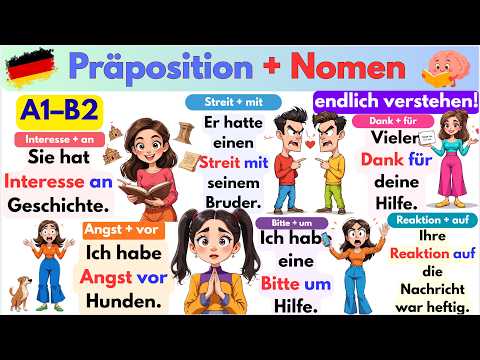 Präposition + Nomen

A1–B2

endlich verstehen!

Interesse + an
Sie hat Interesse an Geschichte.

Streit + mit
Er hatte einen Streit mit seinem Bruder.

Dank + für
Vielen Dank für deine Hilfe.

Angst + vor
Ich habe Angst vor Hunden.

Bitte + um
Ich habe eine Bitte um Hilfe.

Reaktion + auf
Ihre Reaktion auf die Nachricht war heftig.